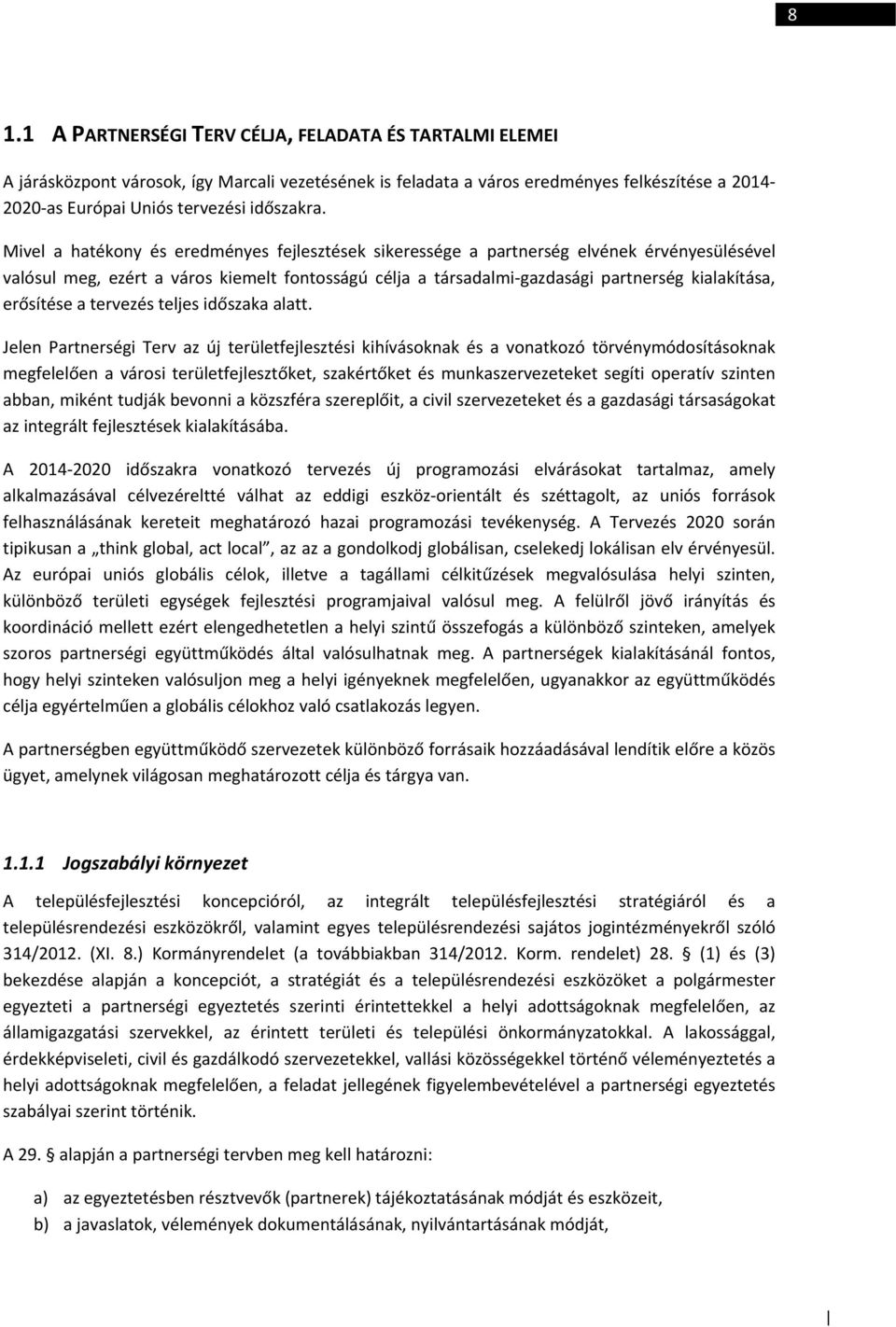 8

1.1 A PARTNERSÉGI TERV CÉLJA, FELADATA ÉS TARTALMI ELEMEI

A járásközpont városok, így Marcali vezetésének is feladata a város eredményes felkészítése a 2014-2020-as Európai Uniós tervezési időszakra.

Mivel a hatékony és eredményes fejlesztések sikeressége a partnerség elvének érvényesülésével valósul meg, ezért a város kiemelt fontosságú célja a társadalmi-gazdasági partnerség kialakítása, erősítése a tervezés teljes időszaka alatt.

Jelen Partnerségi Terv az új területfejlesztési kihívásoknak és a vonatkozó törvénymódosításoknak megfelelően a városi területfejlesztőket, szakértőket és munkaszervezeteket segíti operatív szinten abban, miként tudják bevonni a közszféra szereplőit, a civil szervezeteket és a gazdasági társaságokat az integrált fejlesztések kialakításába.

A 2014-2020 időszakra vonatkozó tervezés új programozási elvárásokat tartalmaz, amely alkalmazásával célvezéreltté válhat az eddigi eszköz-orientált és széttagolt, az uniós források felhasználásának kereteit meghatározó hazai programozási tevékenység. A Tervezés 2020 során tipikusan a „think global, act local”, az az a gondolkodj globálisan, cselekedj lokálisan elv érvényesül. Az európai uniós globális célok, illetve a tagállami célkitűzések megvalósulása helyi szinten, különböző területi egységek fejlesztési programjaival valósul meg. A felülről jövő irányítás és koordináció mellett ezért elengedhetetlen a helyi szintű összefogás a különböző szinteken, amelyek szoros partnerségi együttműködés által valósulhatnak meg. A partnerségek kialakításánál fontos, hogy helyi szinteken valósuljon meg a helyi igényeknek megfelelően, ugyanakkor az együttműködés célja egyértelműen a globális célokhoz való csatlakozás legyen.

A partnerségben együttműködő szervezetek különböző forrásaik hozzáadásával lendítik előre a közös ügyet, amelynek világosan meghatározott célja és tárgya van.

1.1.1 Jogszabályi környezet

A településfejlesztési koncepcióról, az integrált településfejlesztési stratégiáról és a településrendezési eszközökről, valamint egyes településrendezési sajátos jogintézményekről szóló 314/2012. (XI. 8.) Kormányrendelet (a továbbiakban 314/2012. Korm. rendelet) 28. § (1) és (3) bekezdése alapján a koncepciót, a stratégiát és a településrendezési eszközöket a polgármester egyezteti a partnerségi egyeztetés szerinti érintettekkel a helyi adottságoknak megfelelően, az államigazgatási szervekkel, az érintett területi és települési önkormányzatokkal. A lakossággal, érdekképviseleti, civil és gazdálkodó szervezetekkel, vallási közösségekkel történő véleményeztetés a helyi adottságoknak megfelelően, a feladat jellegének figyelembevételével a partnerségi egyeztetés szabályai szerint történik.

A 29. § alapján a partnerségi tervben meg kell határozni:

a) az egyeztetésben résztvevők (partnerek) tájékoztatásának módját és eszközeit,
b) a javaslatok, vélemények dokumentálásának, nyilvántartásának módját,